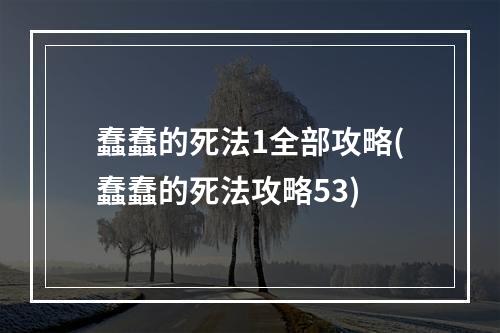 蠢蠢的死法1全部攻略(蠢蠢的死法攻略53)